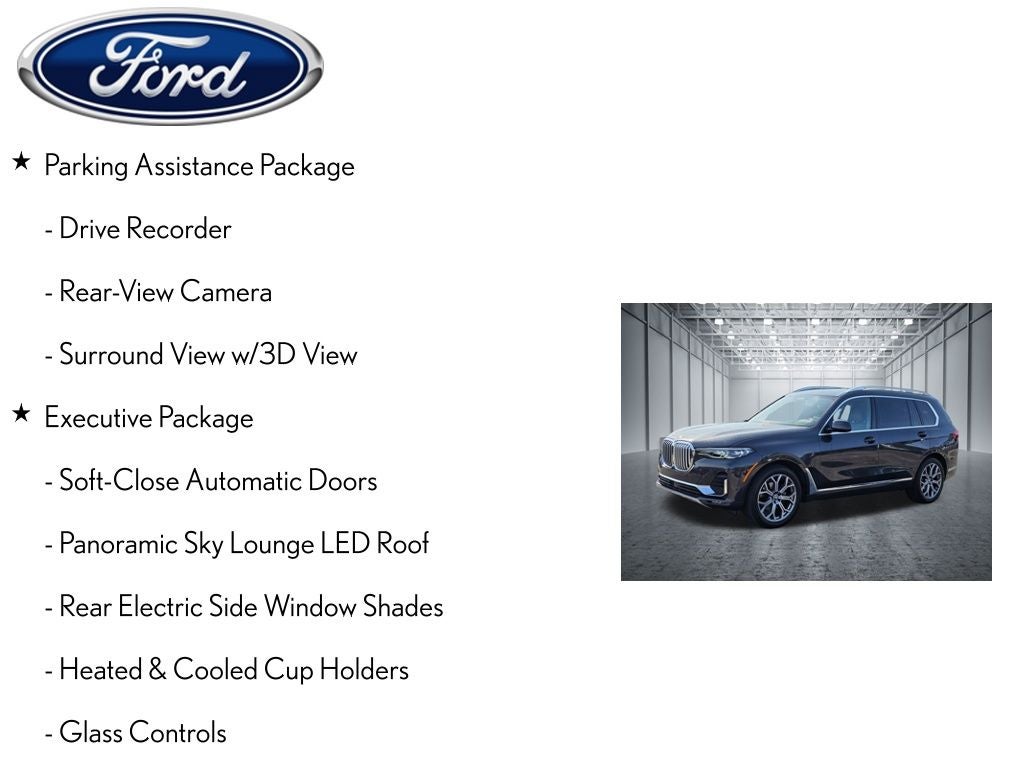 Ford

★ Parking Assistance Package

- Drive Recorder

- Rear-View Camera

- Surround View w/3D View

★ Executive Package

- Soft-Close Automatic Doors

- Panoramic Sky Lounge LED Roof

- Rear Electric Side Window Shades

- Heated & Cooled Cup Holders

- Glass Controls